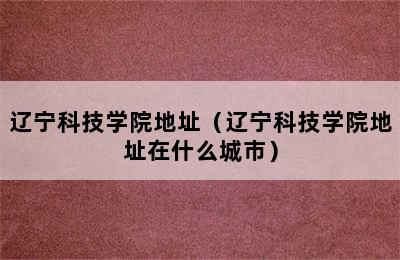 辽宁科技学院地址（辽宁科技学院地址在什么城市）